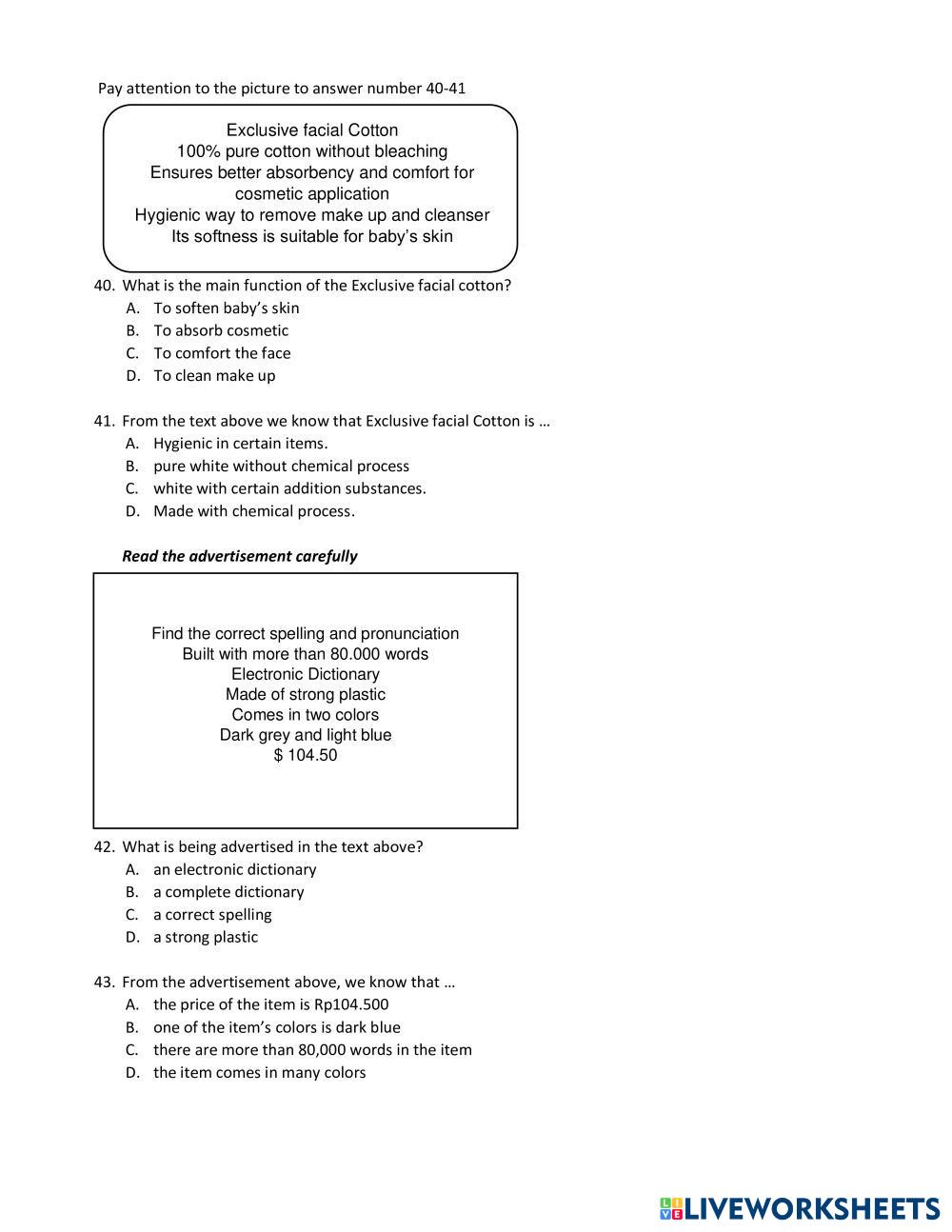 Pay attention to the picture to answer number 40-41

Exclusive facial Cotton
100% pure cotton without bleaching
Ensures better absorbency and comfort for cosmetic application
Hygienic way to remove make up and cleanser
Its softness is suitable for baby's skin

40. What is the main function of the Exclusive facial cotton?
A. To soften baby's skin
B. To absorb cosmetic
C. To comfort the face
D. To clean make up

41. From the text above we know that Exclusive facial Cotton is …
A. Hygienic in certain items.
B. pure white without chemical process
C. white with certain addition substances.
D. Made with chemical process.

Read the advertisement carefully

Find the correct spelling and pronunciation
Built with more than 80.000 words
Electronic Dictionary
Made of strong plastic
Comes in two colors
Dark grey and light blue
$ 104.50

42. What is being advertised in the text above?
A. an electronic dictionary
B. a complete dictionary
C. a correct spelling
D. a strong plastic

43. From the advertisement above, we know that …
A. the price of the item is Rp104.500
B. one of the item's colors is dark blue
C. there are more than 80,000 words in the item
D. the item comes in many colors

LIVEWORKSHEETS